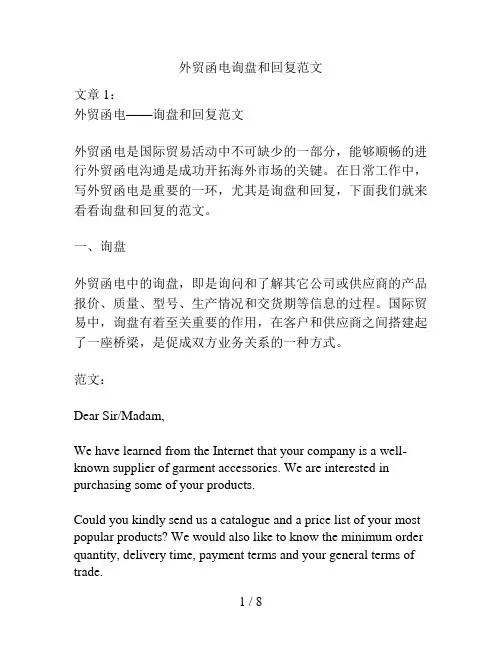 外贸函电询盘和回复范文

文章 1：
外贸函电——询盘和回复范文

外贸函电是国际贸易活动中不可缺少的一部分，能够顺畅的进行外贸函电沟通是成功开拓海外市场的关键。在日常工作中，写外贸函电是重要的一环，尤其是询盘和回复，下面我们就来看看询盘和回复的范文。

一、询盘

外贸函电中的询盘，即是询问和了解其它公司或供应商的产品报价、质量、型号、生产情况和交货期等信息的过程。国际贸易中，询盘有着至关重要的作用，在客户和供应商之间搭建起了一座桥梁，是促成双方业务关系的一种方式。

范文：

Dear Sir/Madam,

We have learned from the Internet that your company is a well-known supplier of garment accessories. We are interested in purchasing some of your products.

Could you kindly send us a catalogue and a price list of your most popular products? We would also like to know the minimum order quantity, delivery time, payment terms and your general terms of trade.

1 / 8